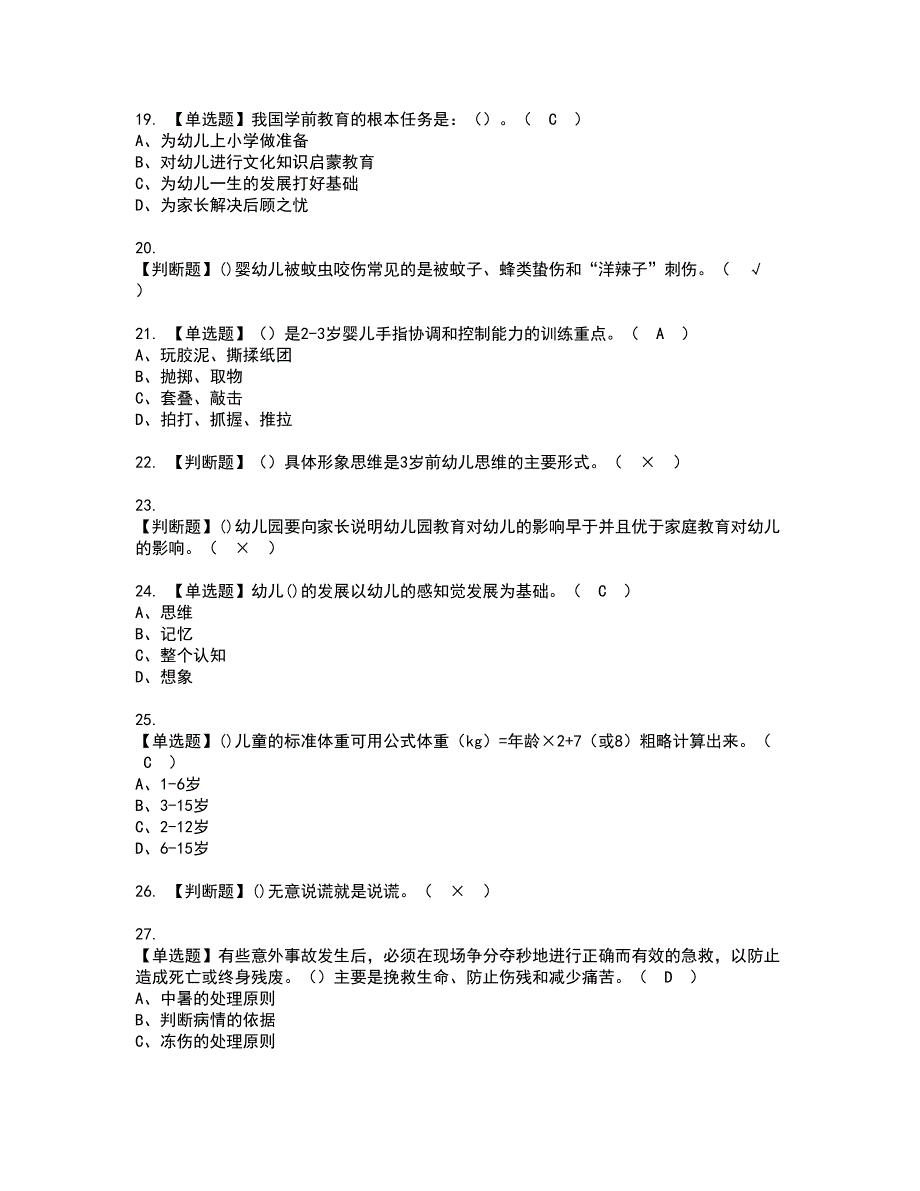 19. 【单选题】我国学前教育的根本任务是：（）。（ C ）
A、为幼儿上小学做准备
B、对幼儿进行文化知识启蒙教育
C、为幼儿一生的发展打好基础
D、为家长解决后顾之忧

20.
【判断题】()婴幼儿被蚊虫咬伤常见的是被蚊子、蜂类蛰伤和“洋辣子”刺伤。（ √ ）

21. 【单选题】（）是2-3岁婴儿手指协调和控制能力的训练重点。（ A ）
A、玩胶泥、撕揉纸团
B、抛掷、取物
C、套叠、敲击
D、拍打、抓握、推拉

22. 【判断题】（）具体形象思维是3岁前幼儿思维的主要形式。（ × ）

23.
【判断题】()幼儿园要向家长说明幼儿园教育对幼儿的影响早于并且优于家庭教育对幼儿的影响。（ × ）

24. 【单选题】幼儿()的发展以幼儿的感知觉发展为基础。（ C ）
A、思维
B、记忆
C、整个认知
D、想象

25.
【单选题】()儿童的标准体重可用公式体重（kg）=年龄×2+7（或8）粗略计算出来。（ C ）
A、1-6岁
B、3-15岁
C、2-12岁
D、6-15岁

26. 【判断题】()无意说谎就是说谎。（ × ）

27.
【单选题】有些意外事故发生后，必须在现场争分夺秒地进行正确而有效的急救，以防止造成死亡或终身残废。（）主要是挽救生命、防止伤残和减少痛苦。（ D ）
A、中暑的处理原则
B、判断病情的依据
C、冻伤的处理原则